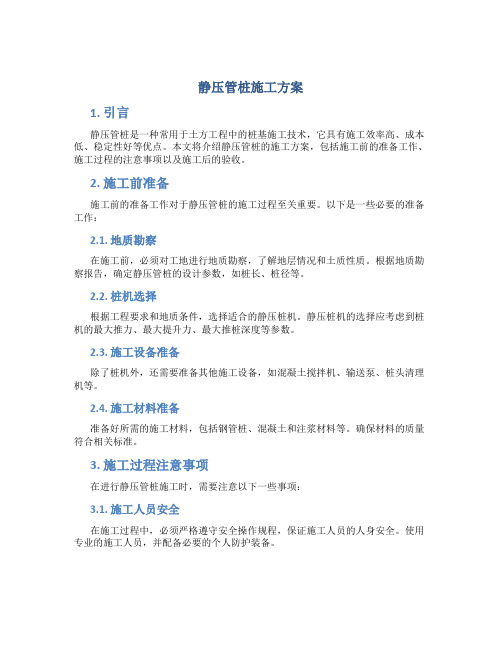 静压管桩施工方案

1. 引言

静压管桩是一种常用于土方工程中的桩基施工技术，它具有施工效率高、成本低、稳定性好等优点。本文将介绍静压管桩的施工方案，包括施工前的准备工作、施工过程的注意事项以及施工后的验收。

2. 施工前准备

施工前的准备工作对于静压管桩的施工过程至关重要。以下是一些必要的准备工作：

2.1. 地质勘察

在施工前，必须对工地进行地质勘察，了解地层情况和土质性质。根据地质勘察报告，确定静压管桩的设计参数，如桩长、桩径等。

2.2. 桩机选择

根据工程要求和地质条件，选择适合的静压桩机。静压桩机的选择应考虑到桩机的最大推力、最大提升力、最大推桩深度等参数。

2.3. 施工设备准备

除了桩机外，还需要准备其他施工设备，如混凝土搅拌机、输送泵、桩头清理机等。

2.4. 施工材料准备

准备好所需的施工材料，包括钢管桩、混凝土和注浆材料等。确保材料的质量符合相关标准。

3. 施工过程注意事项

在进行静压管桩施工时，需要注意以下一些事项：

3.1. 施工人员安全

在施工过程中，必须严格遵守安全操作规程，保证施工人员的人身安全。使用专业的施工人员，并配备必要的个人防护装备。